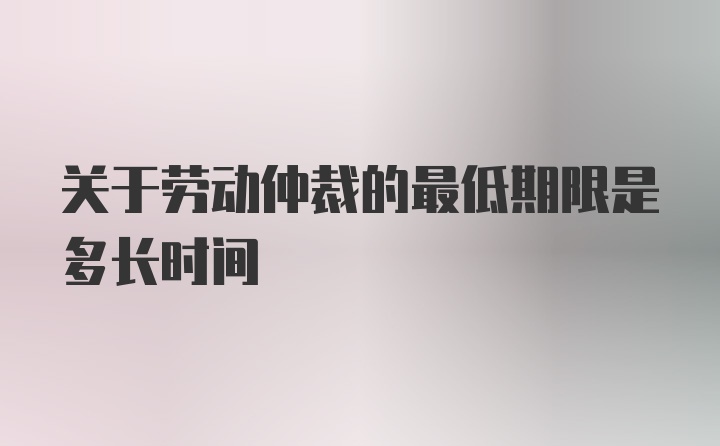 关于劳动仲裁的最低期限是多长时间